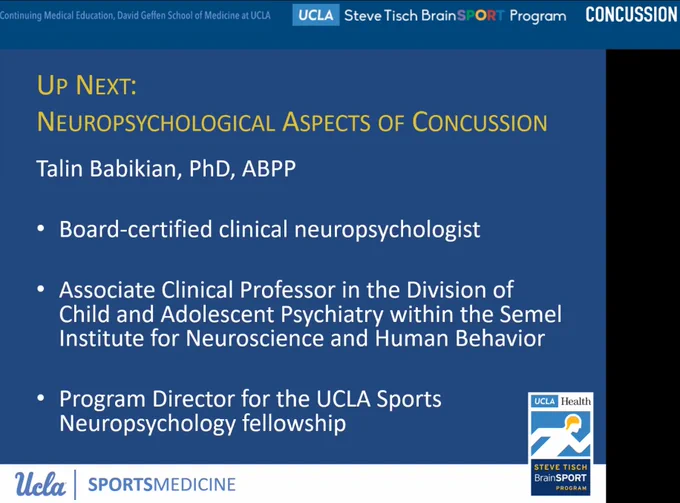 Continuing Medical Education, David Geffen School of Medicine at UCLA

UCLA Steve Tisch BrainSPORT Program

CONCUSSION

UP NEXT:
NEUROPSYCHOLOGICAL ASPECTS OF CONCUSSION

Talin Babikian, PhD, ABPP

• Board-certified clinical neuropsychologist

• Associate Clinical Professor in the Division of Child and Adolescent Psychiatry within the Semel Institute for Neuroscience and Human Behavior

• Program Director for the UCLA Sports Neuropsychology fellowship

UCLA Health

STEVE TISCH BrainSPORT PROGRAM

Ucla | SPORTSMEDICINE